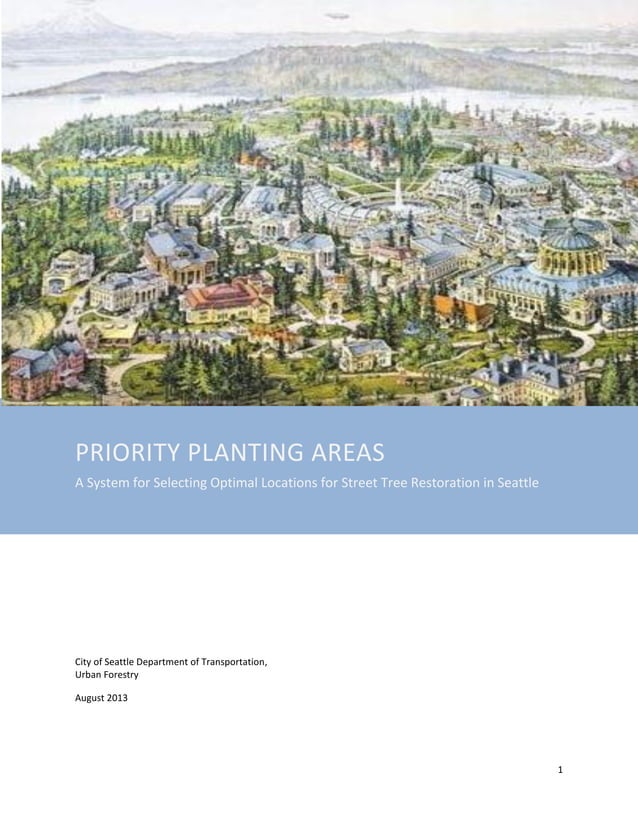 PRIORITY PLANTING AREAS

A System for Selecting Optimal Locations for Street Tree Restoration in Seattle

City of Seattle Department of Transportation, Urban Forestry

August 2013

1